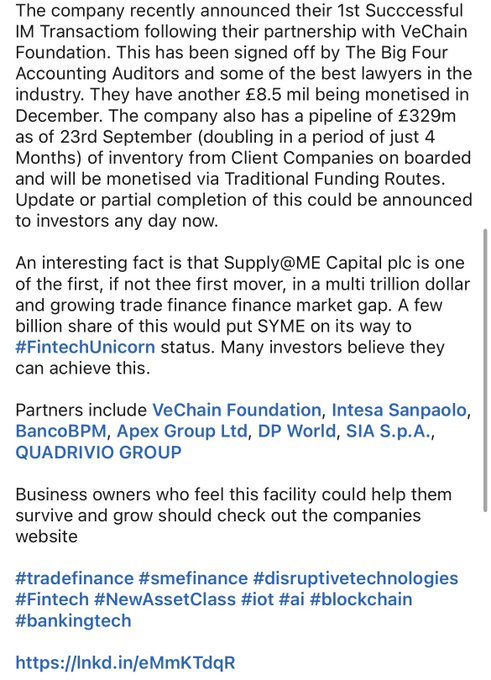 The company recently announced their 1st Succcessful IM Transactiom following their partnership with VeChain Foundation. This has been signed off by The Big Four Accounting Auditors and some of the best lawyers in the industry. They have another £8.5 mil being monetised in December. The company also has a pipeline of £329m as of 23rd September (doubling in a period of just 4 Months) of inventory from Client Companies on boarded and will be monetised via Traditional Funding Routes. Update or partial completion of this could be announced to investors any day now.

An interesting fact is that Supply@ME Capital plc is one of the first, if not thee first mover, in a multi trillion dollar and growing trade finance finance market gap. A few billion share of this would put SYME on its way to #FintechUnicorn status. Many investors believe they can achieve this.

Partners include VeChain Foundation, Intesa Sanpaolo, BancoBPM, Apex Group Ltd, DP World, SIA S.p.A., QUADRIVIO GROUP

Business owners who feel this facility could help them survive and grow should check out the companies website

#tradefinance #smefinance #disruptivetechnologies #Fintech #NewAssetClass #iot #ai #blockchain #bankingtech

https://lnkd.in/eMmKTdqR